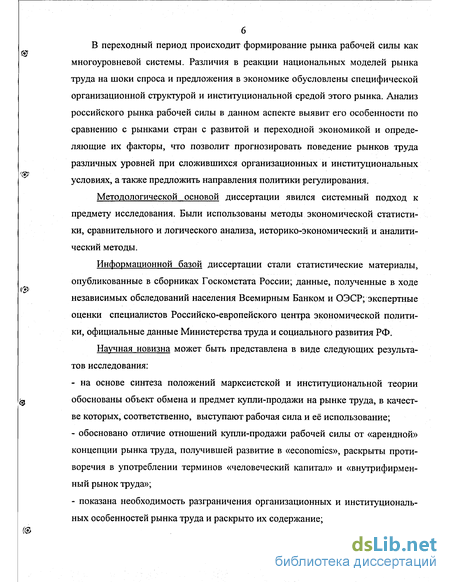 6

В переходный период происходит формирование рынка рабочей силы как многоуровневой системы. Различия в реакции национальных моделей рынка труда на шоки спроса и предложения в экономике обусловлены специфической организационной структурой и институциональной средой этого рынка. Анализ российского рынка рабочей силы в данном аспекте выявит его особенности по сравнению с рынками стран с развитой и переходной экономикой и определяющие их факторы, что позволит прогнозировать поведение рынков труда различных уровней при сложившихся организационных и институциональных условиях, а также предложить направления политики регулирования.

Методологической основой диссертации явился системный подход к предмету исследования. Были использованы методы экономической статистики, сравнительного и логического анализа, историко-экономический и аналитический методы.

Информационной базой диссертации стали статистические материалы, опубликованные в сборниках Госкомстата России; данные, полученные в ходе независимых обследований населения Всемирным Банком и ОЭСР; экспертные оценки специалистов Российско-европейского центра экономической политики, официальные данные Министерства труда и социального развития РФ.

Научная новизна может быть представлена в виде следующих результатов исследования:

- на основе синтеза положений марксистской и институциональной теории обоснованы объект обмена и предмет купли-продажи на рынке труда, в качестве которых, соответственно, выступают рабочая сила и её использование;

- обосновано отличие отношений купли-продажи рабочей силы от «арендной» концепции рынка труда, получившей развитие в «economics», раскрыты противоречия в употреблении терминов «человеческий капитал» и «внутрифирменный рынок труда»;

- показана необходимость разграничения организационных и институциональных особенностей рынка труда и раскрыто их содержание;

dsLib.net
библиотека диссертаций